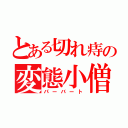 とある切れ痔の
変態小僧
バーバート